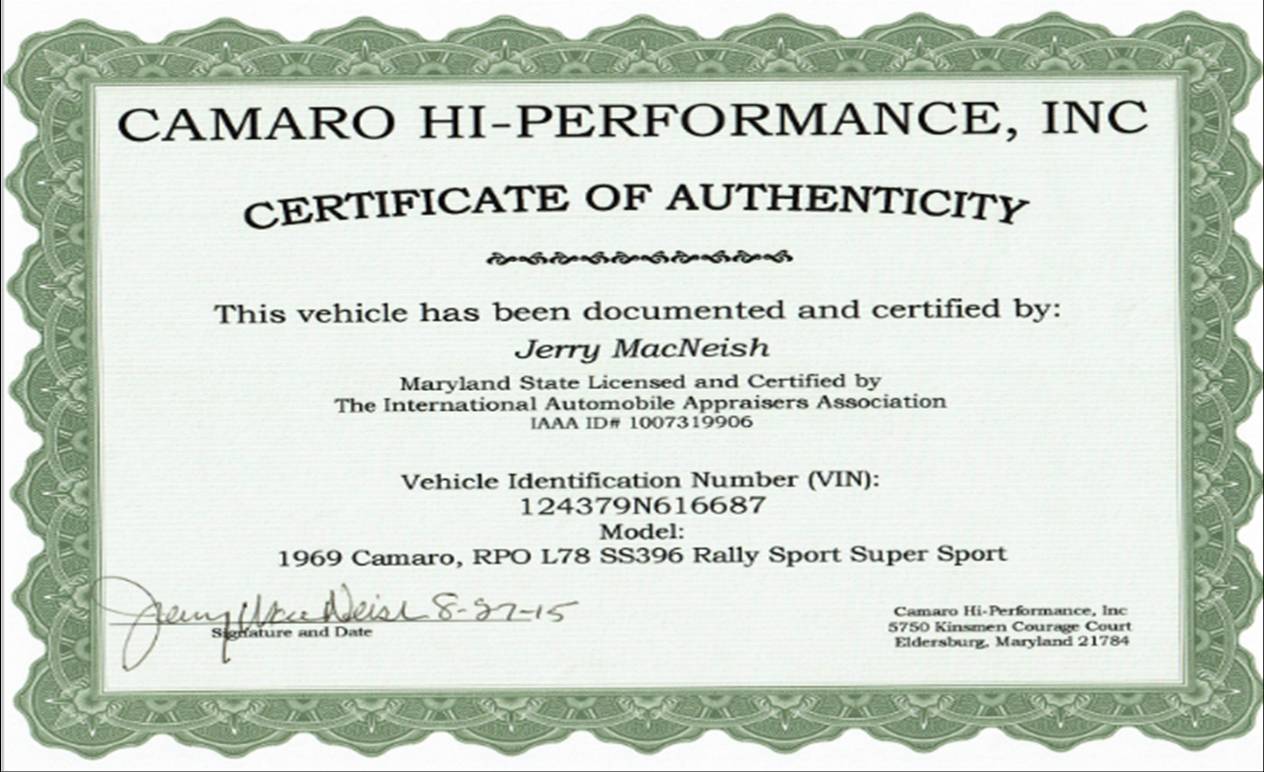 CAMARO HI-PERFORMANCE, INC

CERTIFICATE OF AUTHENTICITY

This vehicle has been documented and certified by:

Jerry MacNeish

Maryland State Licensed and Certified by
The International Automobile Appraisers Association
IAAA ID# 1007319906

Vehicle Identification Number (VIN):
124379N616687
Model:
1969 Camaro, RPO L78 SS396 Rally Sport Super Sport

Jerry MacNeish 8-27-15
Signature and Date

Camaro Hi-Performance, Inc
5750 Kinsmen Courage Court
Eldersburg, Maryland 21784